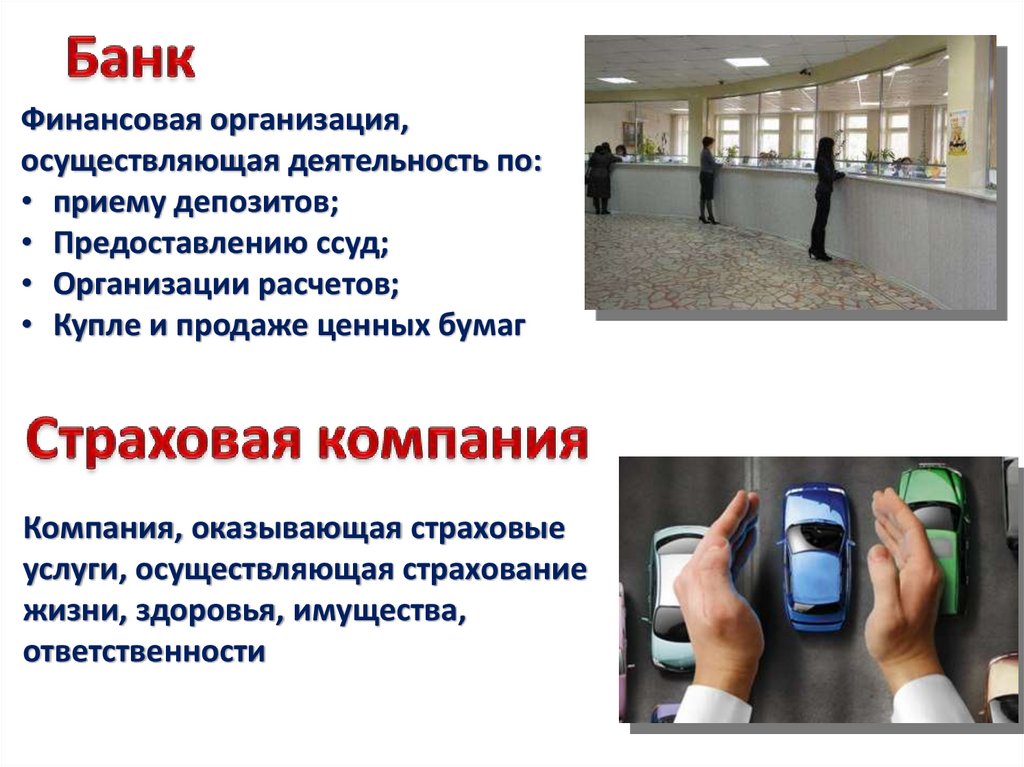 Банк

Финансовая организация, осуществляющая деятельность по:
• приему депозитов;
• Предоставлению ссуд;
• Организации расчетов;
• Купле и продаже ценных бумаг

Страховая компания

Компания, оказывающая страховые услуги, осуществляющая страхование жизни, здоровья, имущества, ответственности